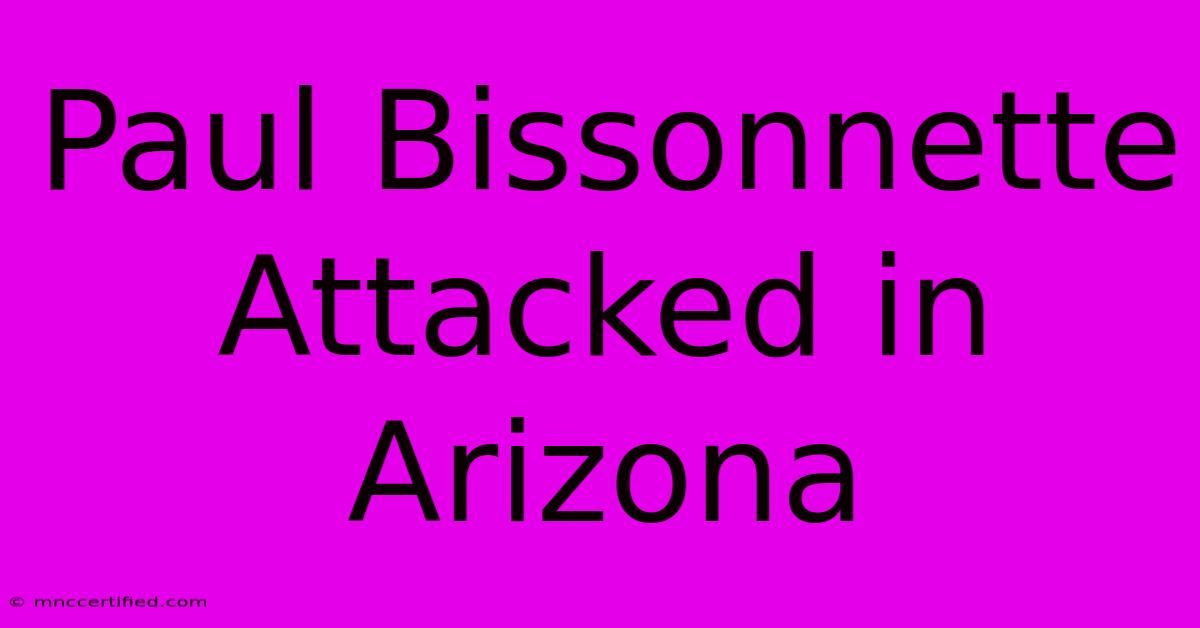 Paul Bissonnette Attacked in Arizona

© mnccertified.com